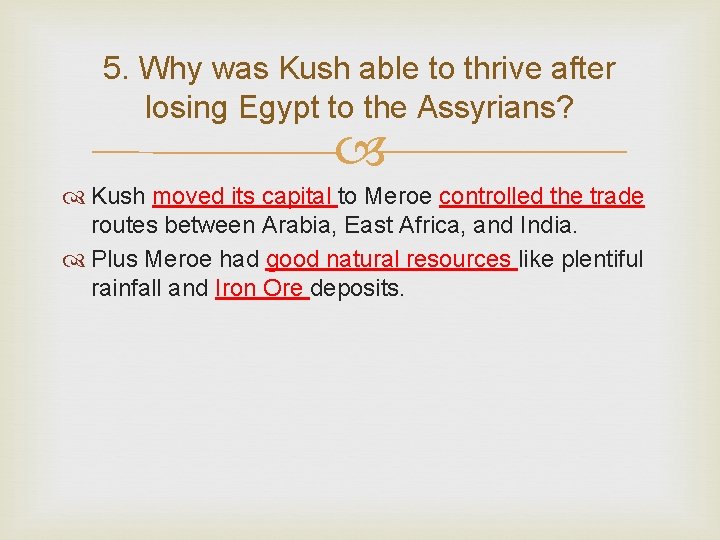 5. Why was Kush able to thrive after losing Egypt to the Assyrians?

Kush moved its capital to Meroe controlled the trade routes between Arabia, East Africa, and India.

Plus Meroe had good natural resources like plentiful rainfall and Iron Ore deposits.